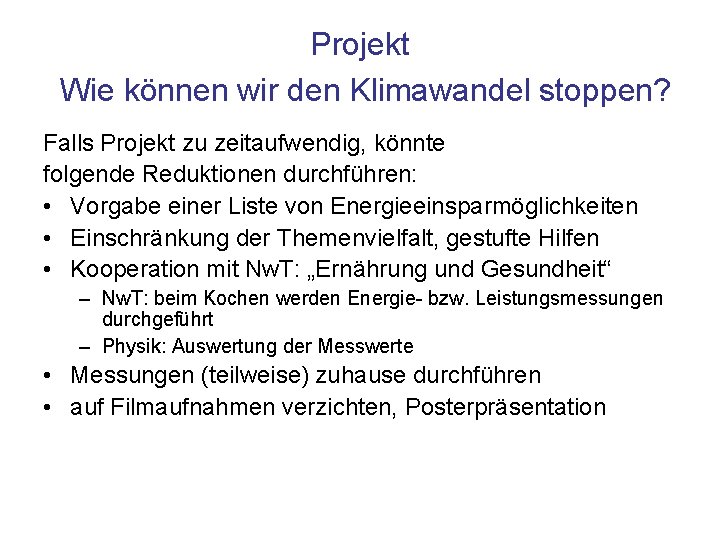 Projekt
Wie können wir den Klimawandel stoppen?

Falls Projekt zu zeitaufwendig, könnte folgende Reduktionen durchführen:

• Vorgabe einer Liste von Energieeinsparmöglichkeiten
• Einschränkung der Themenvielfalt, gestufte Hilfen
• Kooperation mit NwT: „Ernährung und Gesundheit“
  – NwT: beim Kochen werden Energie- bzw. Leistungsmessungen durchgeführt
  – Physik: Auswertung der Messwerte
• Messungen (teilweise) zuhause durchführen
• auf Filmaufnahmen verzichten, Posterpräsentation